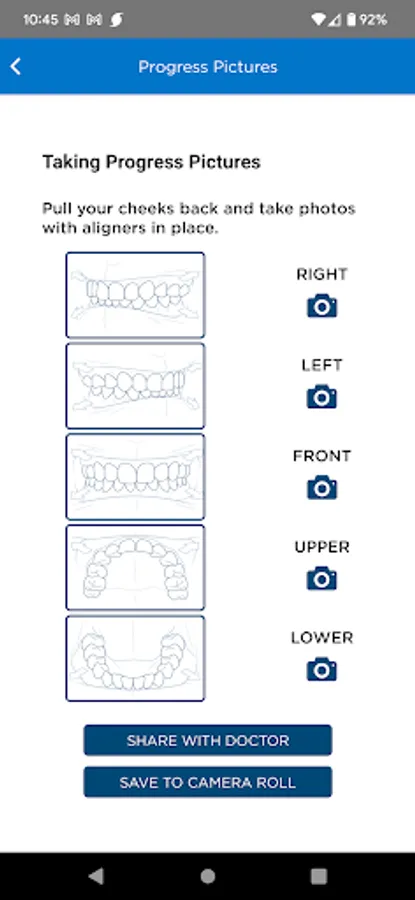 10:45 92%

Progress Pictures

Taking Progress Pictures

Pull your cheeks back and take photos with aligners in place.

RIGHT

LEFT

FRONT

UPPER

LOWER

SHARE WITH DOCTOR

SAVE TO CAMERA ROLL